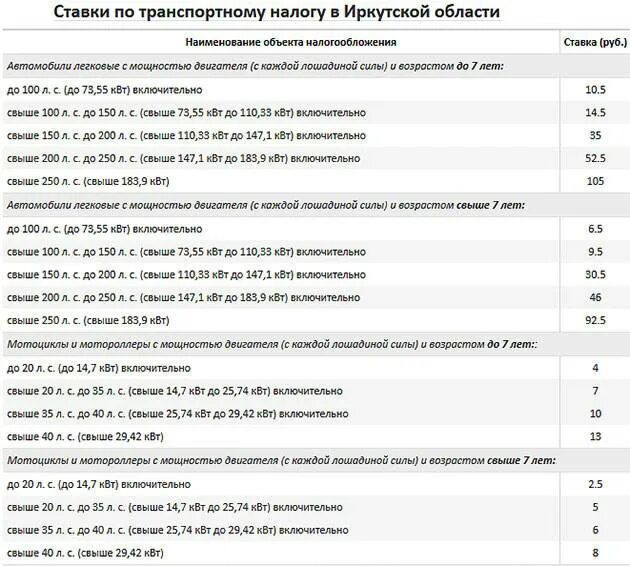 Ставки по транспортному налогу в Иркутской области

| Наименование объекта налогообложения | Ставка (руб.) |
|---|---|
| Автомобили легковые с мощностью двигателя (с каждой лошадиной силы) и возрастом до 7 лет: | |
| до 100 л. с. (до 73,55 кВт) включительно | 10.5 |
| свыше 100 л. с. до 150 л. с. (свыше 73,55 кВт до 110,33 кВт) включительно | 14.5 |
| свыше 150 л. с. до 200 л. с. (свыше 110,33 кВт до 147,1 кВт) включительно | 35 |
| свыше 200 л. с. до 250 л. с. (свыше 147,1 кВт до 183,9 кВт) включительно | 52.5 |
| свыше 250 л. с. (свыше 183,9 кВт) | 105 |
| Автомобили легковые с мощностью двигателя (с каждой лошадиной силы) и возрастом свыше 7 лет: | |
| до 100 л. с. (до 73,55 кВт) включительно | 6.5 |
| свыше 100 л. с. до 150 л. с. (свыше 73,55 кВт до 110,33 кВт) включительно | 9.5 |
| свыше 150 л. с. до 200 л. с. (свыше 110,33 кВт до 147,1 кВт) включительно | 30.5 |
| свыше 200 л. с. до 250 л. с. (свыше 147,1 кВт до 183,9 кВт) включительно | 46 |
| свыше 250 л. с. (свыше 183,9 кВт) | 92.5 |
| Мотоциклы и мотороллеры с мощностью двигателя (с каждой лошадиной силы) и возрастом до 7 лет:: | |
| до 20 л. с. (до 14,7 кВт) включительно | 4 |
| свыше 20 л. с. до 35 л. с. (свыше 14,7 кВт до 25,74 кВт) включительно | 7 |
| свыше 35 л. с. до 40 л. с. (свыше 25,74 кВт до 29,42 кВт) включительно | 10 |
| свыше 40 л. с. (свыше 29,42 кВт) | 13 |
| Мотоциклы и мотороллеры с мощностью двигателя (с каждой лошадиной силы) и возрастом свыше 7 лет: | |
| до 20 л. с. (до 14,7 кВт) включительно | 2.5 |
| свыше 20 л. с. до 35 л. с. (свыше 14,7 кВт до 25,74 кВт) включительно | 5 |
| свыше 35 л. с. до 40 л. с. (свыше 25,74 кВт до 29,42 кВт) включительно | 6 |
| свыше 40 л. с. (свыше 29,42 кВт) | 8 |